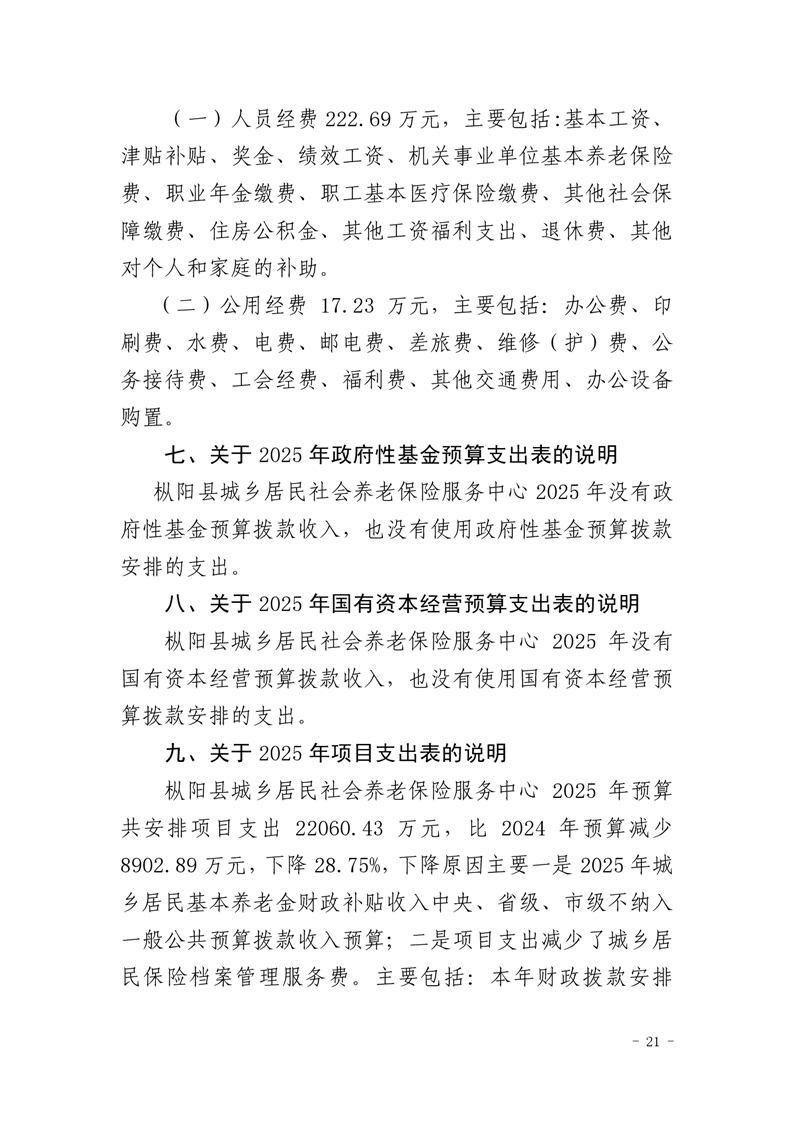 （一）人员经费 222.69 万元，主要包括:基本工资、津贴补贴、奖金、绩效工资、机关事业单位基本养老保险费、职业年金缴费、职工基本医疗保险缴费、其他社会保障缴费、住房公积金、其他工资福利支出、退休费、其他对个人和家庭的补助。

（二）公用经费 17.23 万元，主要包括：办公费、印刷费、水费、电费、邮电费、差旅费、维修（护）费、公务接待费、工会经费、福利费、其他交通费用、办公设备购置。

七、关于 2025 年政府性基金预算支出表的说明

枞阳县城乡居民社会养老保险服务中心 2025 年没有政府性基金预算拨款收入，也没有使用政府性基金预算拨款安排的支出。

八、关于 2025 年国有资本经营预算支出表的说明

枞阳县城乡居民社会养老保险服务中心 2025 年没有国有资本经营预算拨款收入，也没有使用国有资本经营预算拨款安排的支出。

九、关于 2025 年项目支出表的说明

枞阳县城乡居民社会养老保险服务中心 2025 年预算共安排项目支出 22060.43 万元，比 2024 年预算减少 8902.89 万元，下降 28.75%，下降原因主要一是 2025 年城乡居民基本养老金财政补贴收入中央、省级、市级不纳入一般公共预算拨款收入预算；二是项目支出减少了城乡居民保险档案管理服务费。主要包括：本年财政拨款安排

- 21 -